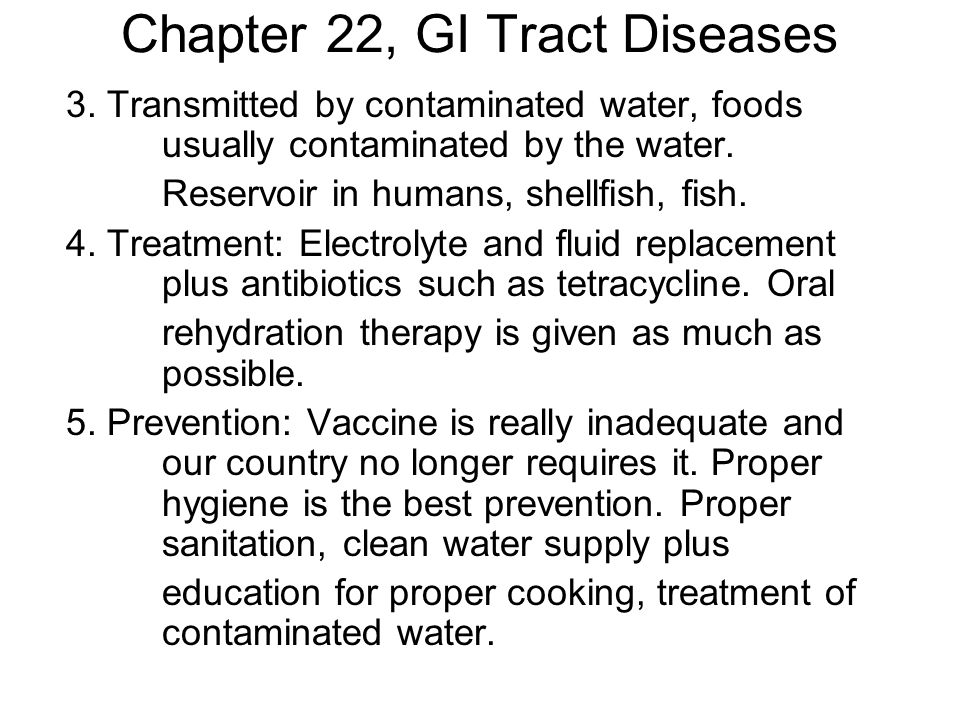 Chapter 22, GI Tract Diseases

3. Transmitted by contaminated water, foods usually contaminated by the water.

Reservoir in humans, shellfish, fish.

4. Treatment: Electrolyte and fluid replacement plus antibiotics such as tetracycline. Oral rehydration therapy is given as much as possible.

5. Prevention: Vaccine is really inadequate and our country no longer requires it. Proper hygiene is the best prevention. Proper sanitation, clean water supply plus education for proper cooking, treatment of contaminated water.